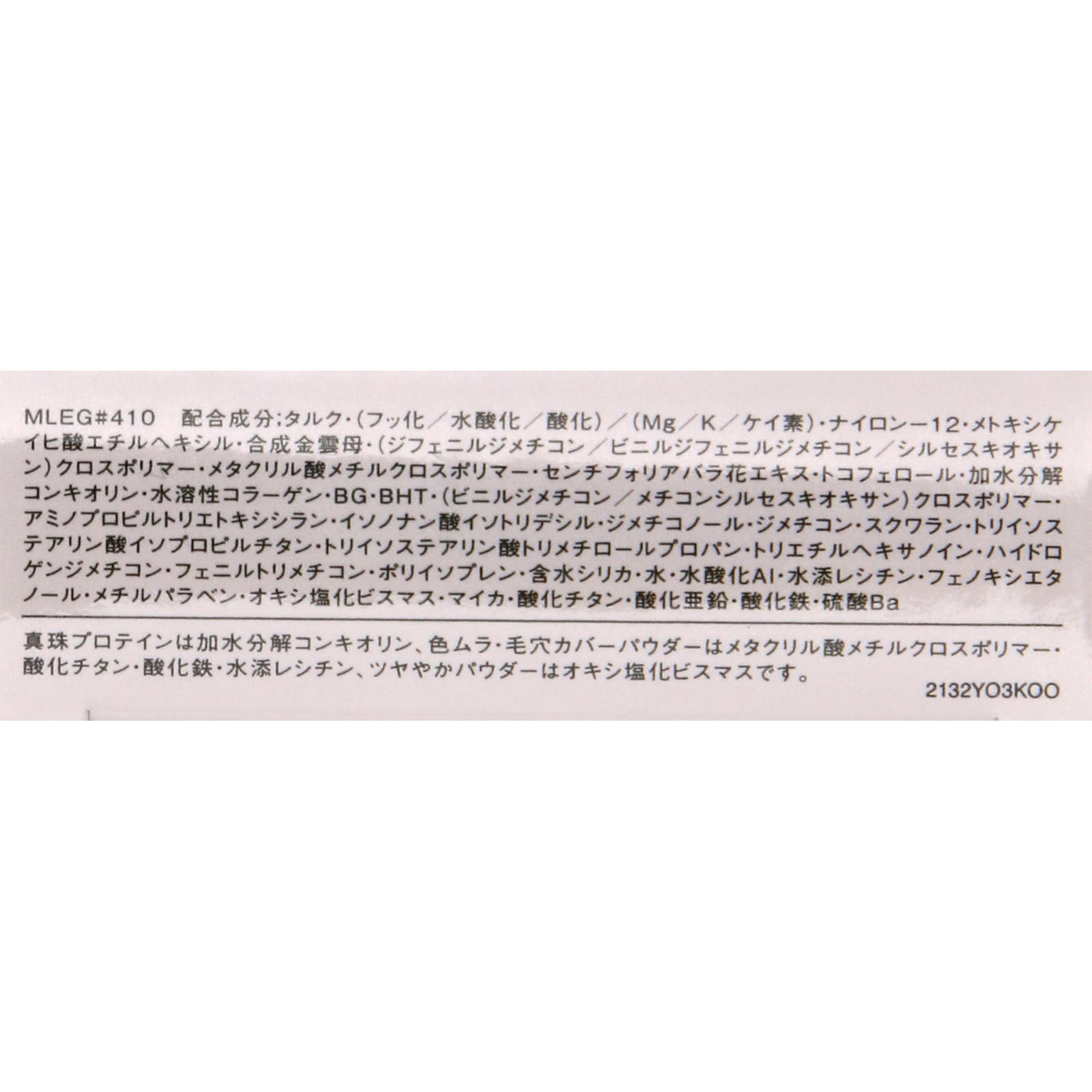 MLEG#410　配合成分;タルク・(フッ化／水酸化／酸化)／(Mg／K／ケイ素)・ナイロンー12・メトキシケイヒ酸エチルヘキシル・合成金雲母・(ジフェニルジメチコン／ビニルジフェニルジメチコン／シルセスキオキサン)クロスポリマー・メタクリル酸メチルクロスポリマー・センチフォリアバラ花エキス・トコフェロール・加水分解コンキオリン・水溶性コラーゲン・BG・BHT・(ビニルジメチコン／メチコンシルセスキオキサン)クロスポリマー・アミノプロピルトリエトキシシラン・イソノナン酸イソトリデシル・ジメチコノール・ジメチコン・スクワラン・トリイソステアリン酸イソプロピルチタン・トリイソステアリン酸トリメチロールプロパン・トリエチルヘキサノイン・ハイドロゲンジメチコン・フェニルトリメチコン・ポリイソプレン・含水シリカ・水・水酸化Al・水添レシチン・フェノキシエタノール・メチルパラベン・オキシ塩化ビスマス・マイカ・酸化チタン・酸化亜鉛・酸化鉄・硫酸Ba

真珠プロテインは加水分解コンキオリン、色ムラ・毛穴カバーパウダーはメタクリル酸メチルクロスポリマー・酸化チタン・酸化鉄・水添レシチン、ツヤやかパウダーはオキシ塩化ビスマスです。

2132YO3KOO